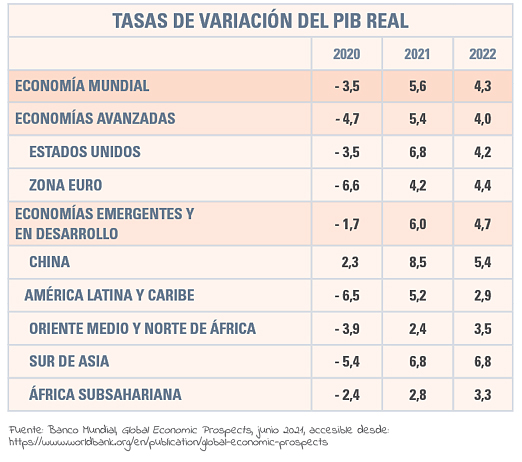 TASAS DE VARIACIÓN DEL PIB REAL

| | 2020 | 2021 | 2022 |
|---|---|---|---|
| ECONOMÍA MUNDIAL | - 3,5 | 5,6 | 4,3 |
| ECONOMÍAS AVANZADAS | - 4,7 | 5,4 | 4,0 |
| ESTADOS UNIDOS | - 3,5 | 6,8 | 4,2 |
| ZONA EURO | - 6,6 | 4,2 | 4,4 |
| ECONOMÍAS EMERGENTES Y EN DESARROLLO | - 1,7 | 6,0 | 4,7 |
| CHINA | 2,3 | 8,5 | 5,4 |
| AMÉRICA LATINA Y CARIBE | - 6,5 | 5,2 | 2,9 |
| ORIENTE MEDIO Y NORTE DE ÁFRICA | - 3,9 | 2,4 | 3,5 |
| SUR DE ASIA | - 5,4 | 6,8 | 6,8 |
| ÁFRICA SUBSAHARIANA | - 2,4 | 2,8 | 3,3 |

Fuente: Banco Mundial, Global Economic Prospects, junio 2021, accesible desde: https://www.worldbank.org/en/publication/global-economic-prospects